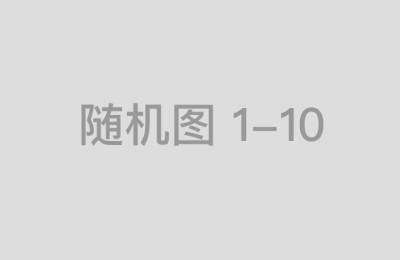 随机图 1–10